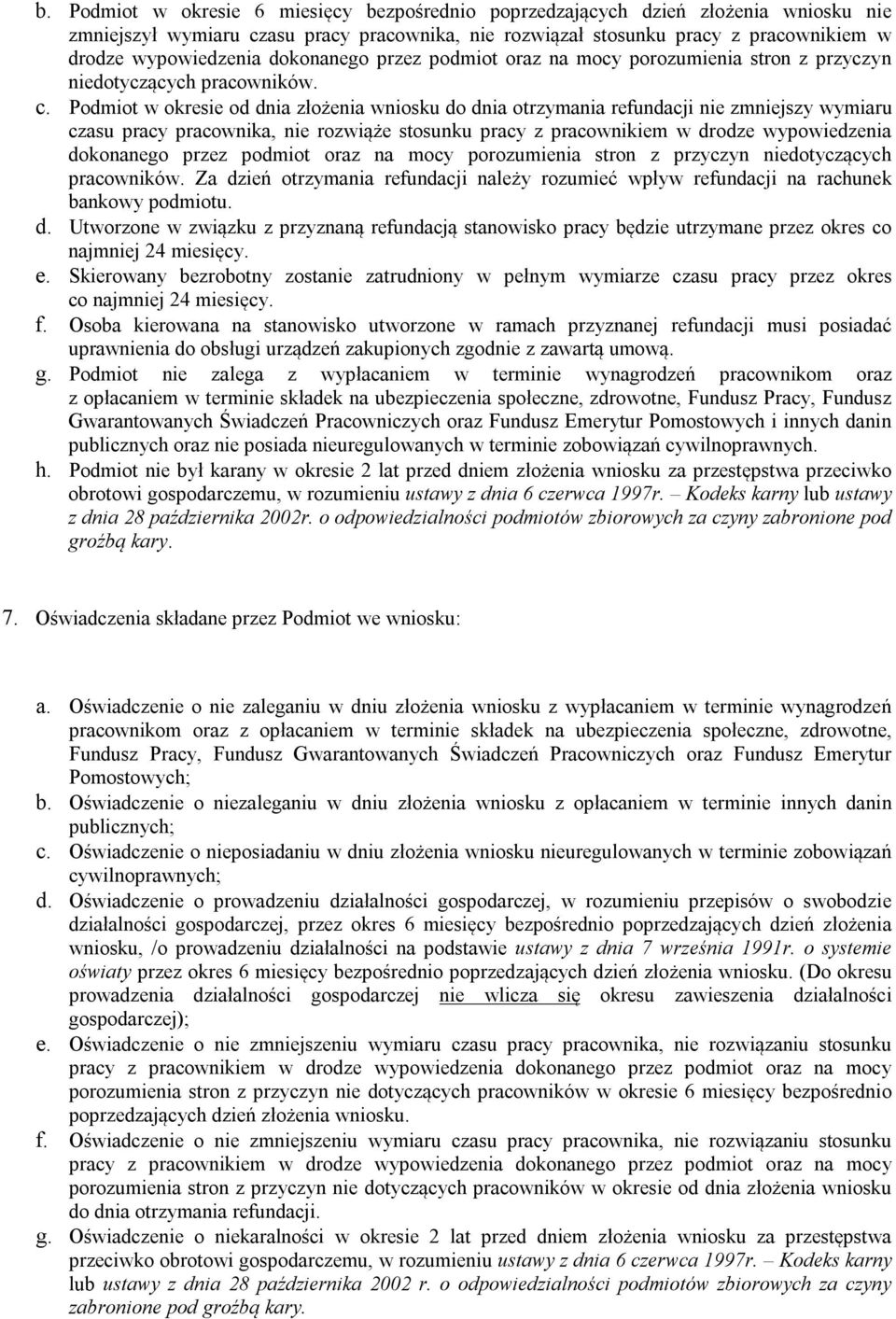 b. Podmiot w okresie 6 miesięcy bezpośrednio poprzedzających dzień złożenia wniosku nie zmniejszył wymiaru czasu pracy pracownika, nie rozwiązał stosunku pracy z pracownikiem w drodze wypowiedzenia dokonanego przez podmiot oraz na mocy porozumienia stron z przyczyn niedotyczących pracowników.

c. Podmiot w okresie od dnia złożenia wniosku do dnia otrzymania refundacji nie zmniejszy wymiaru czasu pracy pracownika, nie rozwiąże stosunku pracy z pracownikiem w drodze wypowiedzenia dokonanego przez podmiot oraz na mocy porozumienia stron z przyczyn niedotyczących pracowników. Za dzień otrzymania refundacji należy rozumieć wpływ refundacji na rachunek bankowy podmiotu.

d. Utworzone w związku z przyznaną refundacją stanowisko pracy będzie utrzymane przez okres co najmniej 24 miesięcy.

e. Skierowany bezrobotny zostanie zatrudniony w pełnym wymiarze czasu pracy przez okres co najmniej 24 miesięcy.

f. Osoba kierowana na stanowisko utworzone w ramach przyznanej refundacji musi posiadać uprawnienia do obsługi urządzeń zakupionych zgodnie z zawartą umową.

g. Podmiot nie zalega z wypłacaniem w terminie wynagrodzeń pracownikom oraz z opłacaniem w terminie składek na ubezpieczenia społeczne, zdrowotne, Fundusz Pracy, Fundusz Gwarantowanych Świadczeń Pracowniczych oraz Fundusz Emerytur Pomostowych i innych danin publicznych oraz nie posiada nieuregulowanych w terminie zobowiązań cywilnoprawnych.

h. Podmiot nie był karany w okresie 2 lat przed dniem złożenia wniosku za przestępstwa przeciwko obrotowi gospodarczemu, w rozumieniu ustawy z dnia 6 czerwca 1997r. – Kodeks karny lub ustawy z dnia 28 października 2002r. o odpowiedzialności podmiotów zbiorowych za czyny zabronione pod groźbą kary.

7. Oświadczenia składane przez Podmiot we wniosku:

a. Oświadczenie o nie zaleganiu w dniu złożenia wniosku z wypłacaniem w terminie wynagrodzeń pracownikom oraz z opłacaniem w terminie składek na ubezpieczenia społeczne, zdrowotne, Fundusz Pracy, Fundusz Gwarantowanych Świadczeń Pracowniczych oraz Fundusz Emerytur Pomostowych;

b. Oświadczenie o niezaleganiu w dniu złożenia wniosku z opłacaniem w terminie innych danin publicznych;

c. Oświadczenie o nieposiadaniu w dniu złożenia wniosku nieuregulowanych w terminie zobowiązań cywilnoprawnych;

d. Oświadczenie o prowadzeniu działalności gospodarczej, w rozumieniu przepisów o swobodzie działalności gospodarczej, przez okres 6 miesięcy bezpośrednio poprzedzających dzień złożenia wniosku, /o prowadzeniu działalności na podstawie ustawy z dnia 7 września 1991r. o systemie oświaty przez okres 6 miesięcy bezpośrednio poprzedzających dzień złożenia wniosku. (Do okresu prowadzenia działalności gospodarczej nie wlicza się okresu zawieszenia działalności gospodarczej);

e. Oświadczenie o nie zmniejszeniu wymiaru czasu pracy pracownika, nie rozwiązaniu stosunku pracy z pracownikiem w drodze wypowiedzenia dokonanego przez podmiot oraz na mocy porozumienia stron z przyczyn nie dotyczących pracowników w okresie 6 miesięcy bezpośrednio poprzedzających dzień złożenia wniosku.

f. Oświadczenie o nie zmniejszeniu wymiaru czasu pracy pracownika, nie rozwiązaniu stosunku pracy z pracownikiem w drodze wypowiedzenia dokonanego przez podmiot oraz na mocy porozumienia stron z przyczyn nie dotyczących pracowników w okresie od dnia złożenia wniosku do dnia otrzymania refundacji.

g. Oświadczenie o niekaralności w okresie 2 lat przed dniem złożenia wniosku za przestępstwa przeciwko obrotowi gospodarczemu, w rozumieniu ustawy z dnia 6 czerwca 1997r. – Kodeks karny lub ustawy z dnia 28 października 2002 r. o odpowiedzialności podmiotów zbiorowych za czyny zabronione pod groźbą kary.